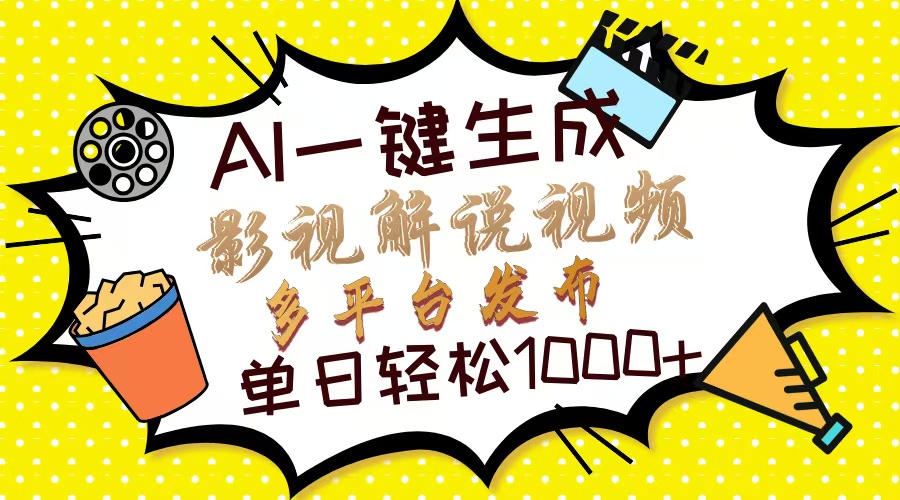 AI一键生成
影视解说视频
多平台发布
单日轻松1000+